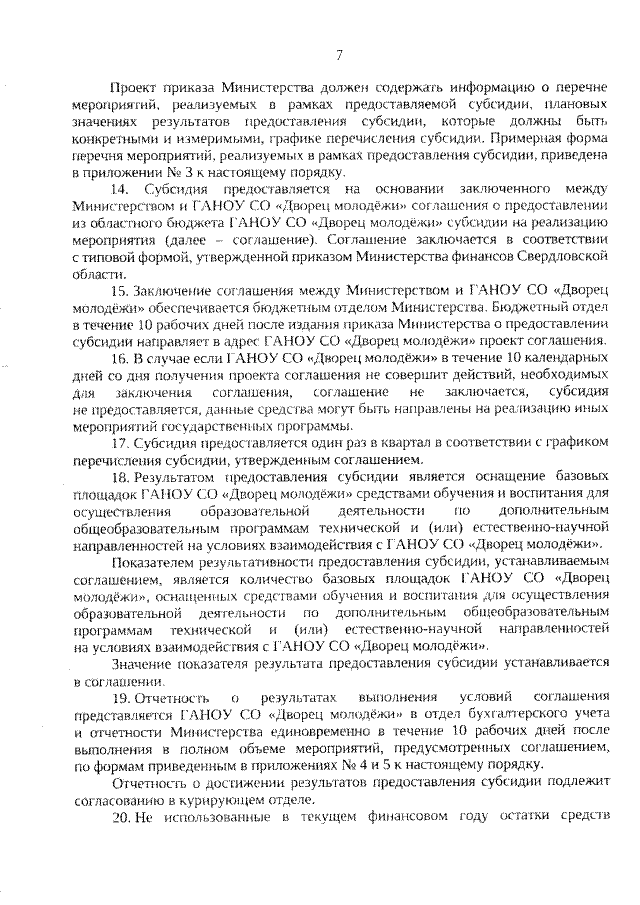 7

Проект приказа Министерства должен содержать информацию о перечне мероприятий, реализуемых в рамках предоставляемой субсидии, плановых значениях результатов предоставления субсидии, которые должны быть конкретными и измеримыми, графике перечисления субсидии. Примерная форма перечня мероприятий, реализуемых в рамках предоставления субсидии, приведена в приложении № 3 к настоящему порядку.

14. Субсидия предоставляется на основании заключенного между Министерством и ГАНОУ СО «Дворец молодёжи» соглашения о предоставлении из областного бюджета ГАНОУ СО «Дворец молодёжи» субсидии на реализацию мероприятия (далее – соглашение). Соглашение заключается в соответствии с типовой формой, утвержденной приказом Министерства финансов Свердловской области.

15. Заключение соглашения между Министерством и ГАНОУ СО «Дворец молодёжи» обеспечивается бюджетным отделом Министерства. Бюджетный отдел в течение 10 рабочих дней после издания приказа Министерства о предоставлении субсидии направляет в адрес ГАНОУ СО «Дворец молодёжи» проект соглашения.

16. В случае если ГАНОУ СО «Дворец молодёжи» в течение 10 календарных дней со дня получения проекта соглашения не совершит действий, необходимых для заключения соглашения, соглашение не заключается, субсидия не предоставляется, данные средства могут быть направлены на реализацию иных мероприятий государственных программы.

17. Субсидия предоставляется один раз в квартал в соответствии с графиком перечисления субсидии, утвержденным соглашением.

18. Результатом предоставления субсидии является оснащение базовых площадок ГАНОУ СО «Дворец молодёжи» средствами обучения и воспитания для осуществления образовательной деятельности по дополнительным общеобразовательным программам технической и (или) естественно-научной направленностей на условиях взаимодействия с ГАНОУ СО «Дворец молодёжи».

Показателем результативности предоставления субсидии, устанавливаемым соглашением, является количество базовых площадок ГАНОУ СО «Дворец молодёжи», оснащенных средствами обучения и воспитания для осуществления образовательной деятельности по дополнительным общеобразовательным программам технической и (или) естественно-научной направленностей на условиях взаимодействия с ГАНОУ СО «Дворец молодёжи».

Значение показателя результата предоставления субсидии устанавливается в соглашении.

19. Отчетность о результатах выполнения условий соглашения представляется ГАНОУ СО «Дворец молодёжи» в отдел бухгалтерского учета и отчетности Министерства единовременно в течение 10 рабочих дней после выполнения в полном объеме мероприятий, предусмотренных соглашением, по формам приведенным в приложениях № 4 и 5 к настоящему порядку.

Отчетность о достижении результатов предоставления субсидии подлежит согласованию в курирующем отделе.

20. Не использованные в текущем финансовом году остатки средств